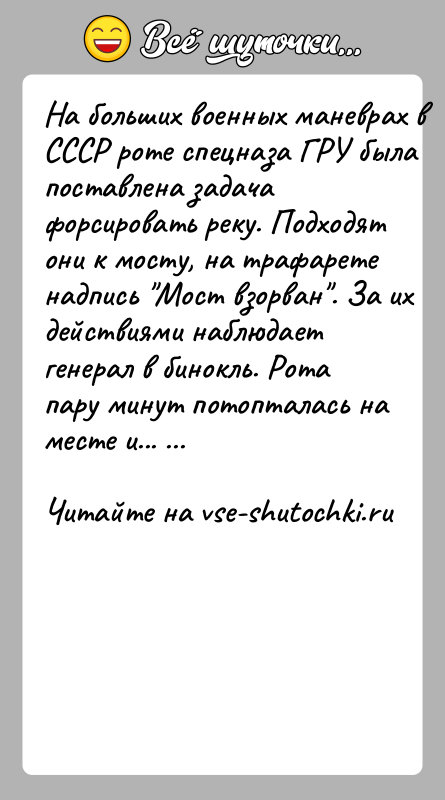 Всё шуточки...

На больших военных маневрах в СССР роте спецназа ГРУ была поставлена задача форсировать реку. Подходят они к мосту, на трафарете надпись "Мост взорван". За их действиями наблюдает генерал в бинокль. Рота пару минут потопталась на месте и... ...

Читайте на vse-shutochki.ru